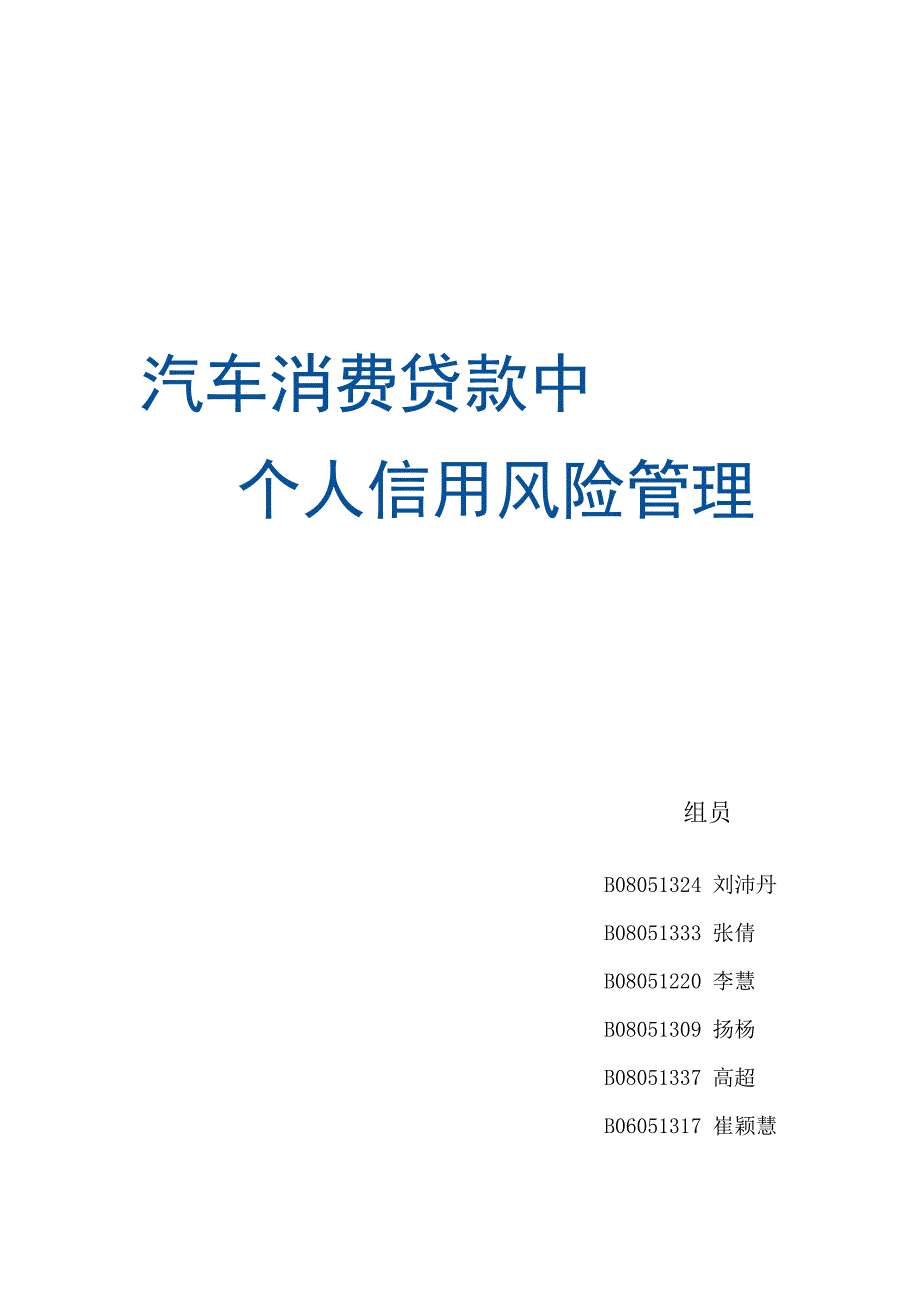 汽车消费贷款中

个人信用风险管理

组员

B08051324 刘沛丹

B08051333 张倩

B08051220 李慧

B08051309 扬杨

B08051337 高超

B06051317 崔颖慧